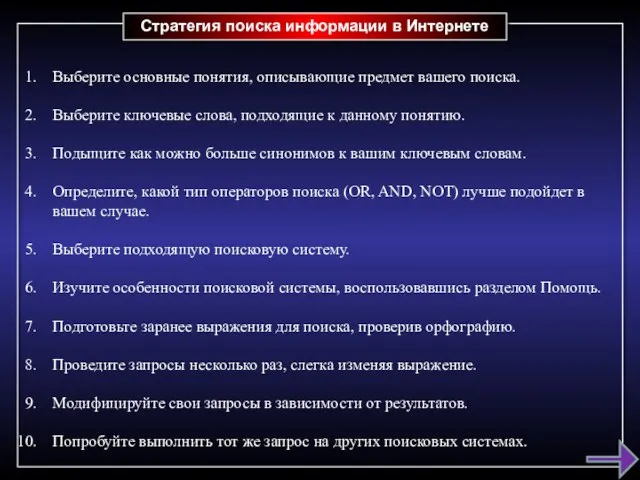 Стратегия поиска информации в Интернете

1. Выберите основные понятия, описывающие предмет вашего поиска.

2. Выберите ключевые слова, подходящие к данному понятию.

3. Подыщите как можно больше синонимов к вашим ключевым словам.

4. Определите, какой тип операторов поиска (OR, AND, NOT) лучше подойдет в вашем случае.

5. Выберите подходящую поисковую систему.

6. Изучите особенности поисковой системы, воспользовавшись разделом Помощь.

7. Подготовьте заранее выражения для поиска, проверив орфографию.

8. Проведите запросы несколько раз, слегка изменяя выражение.

9. Модифицируйте свои запросы в зависимости от результатов.

10. Попробуйте выполнить тот же запрос на других поисковых системах.